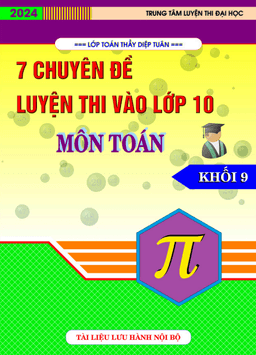 2024

TRUNG TÂM LUYỆN THI ĐẠI HỌC

=== LỚP TOÁN THẦY DIỆP TUÂN ===

7 CHUYÊN ĐỀ
LUYỆN THI VÀO LỚP 10

MÔN TOÁN

KHỐI 9

$\pi$

TÀI LIỆU LƯU HÀNH NỘI BỘ